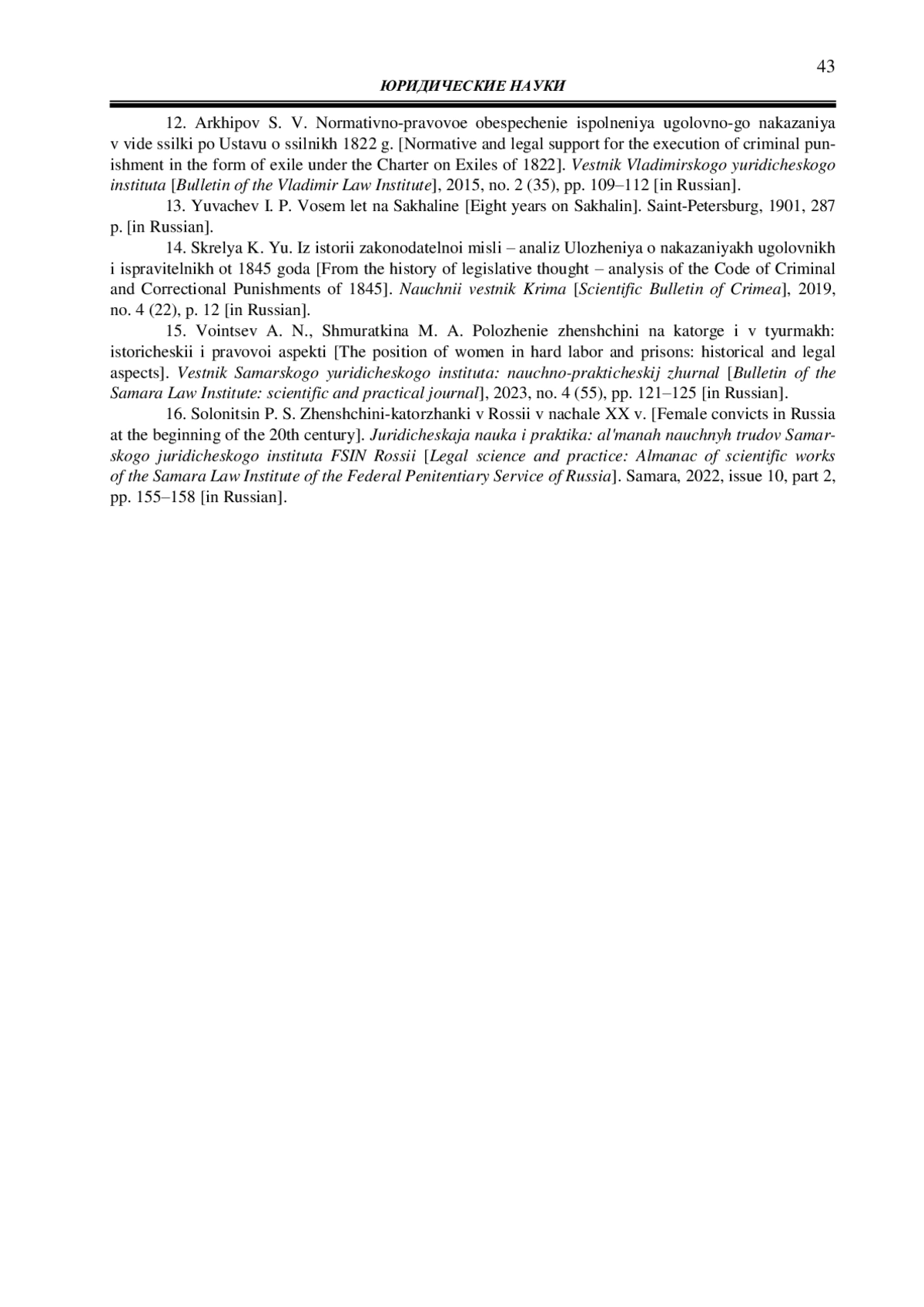 43

ЮРИДИЧЕСКИЕ НАУКИ

12. Arkhipov S. V. Normativno-pravovoe obespechenie ispolneniya ugolovno-go nakazaniya v vide ssilki po Ustavu o ssilnikh 1822 g. [Normative and legal support for the execution of criminal punishment in the form of exile under the Charter on Exiles of 1822]. Vestnik Vladimirskogo yuridicheskogo instituta [Bulletin of the Vladimir Law Institute], 2015, no. 2 (35), pp. 109–112 [in Russian].

13. Yuvachev I. P. Vosem let na Sakhaline [Eight years on Sakhalin]. Saint-Petersburg, 1901, 287 p. [in Russian].

14. Skrelya K. Yu. Iz istorii zakonodatelnoi misli – analiz Ulozheniya o nakazaniyakh ugolovnikh i ispravitelnikh ot 1845 goda [From the history of legislative thought – analysis of the Code of Criminal and Correctional Punishments of 1845]. Nauchnii vestnik Krima [Scientific Bulletin of Crimea], 2019, no. 4 (22), p. 12 [in Russian].

15. Vointsev A. N., Shmuratkina M. A. Polozhenie zhenshchini na katorge i v tyurmakh: istoricheskii i pravovoi aspekti [The position of women in hard labor and prisons: historical and legal aspects]. Vestnik Samarskogo yuridicheskogo instituta: nauchno-prakticheskij zhurnal [Bulletin of the Samara Law Institute: scientific and practical journal], 2023, no. 4 (55), pp. 121–125 [in Russian].

16. Solonitsin P. S. Zhenshchini-katorzhanki v Rossii v nachale XX v. [Female convicts in Russia at the beginning of the 20th century]. Juridicheskaja nauka i praktika: al'manah nauchnyh trudov Samarskogo juridicheskogo instituta FSIN Rossii [Legal science and practice: Almanac of scientific works of the Samara Law Institute of the Federal Penitentiary Service of Russia]. Samara, 2022, issue 10, part 2, pp. 155–158 [in Russian].